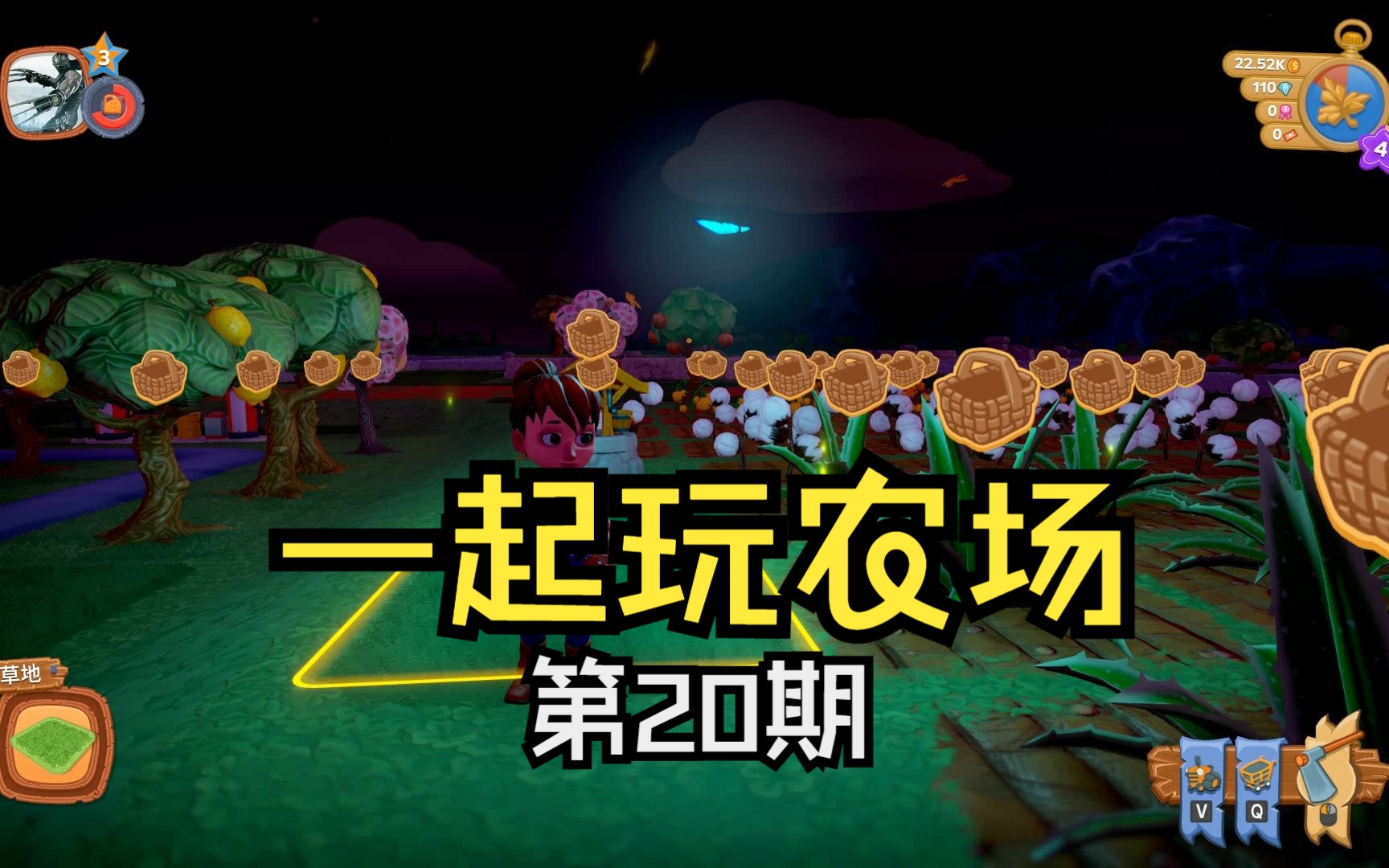 3

22.52K
110
0
0
4

一起玩农场
第20期

草地

V
Q